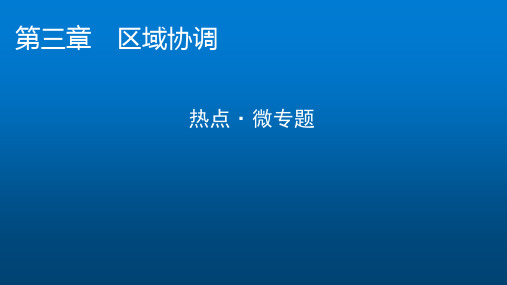 第三章　区域协调

热点 · 微专题